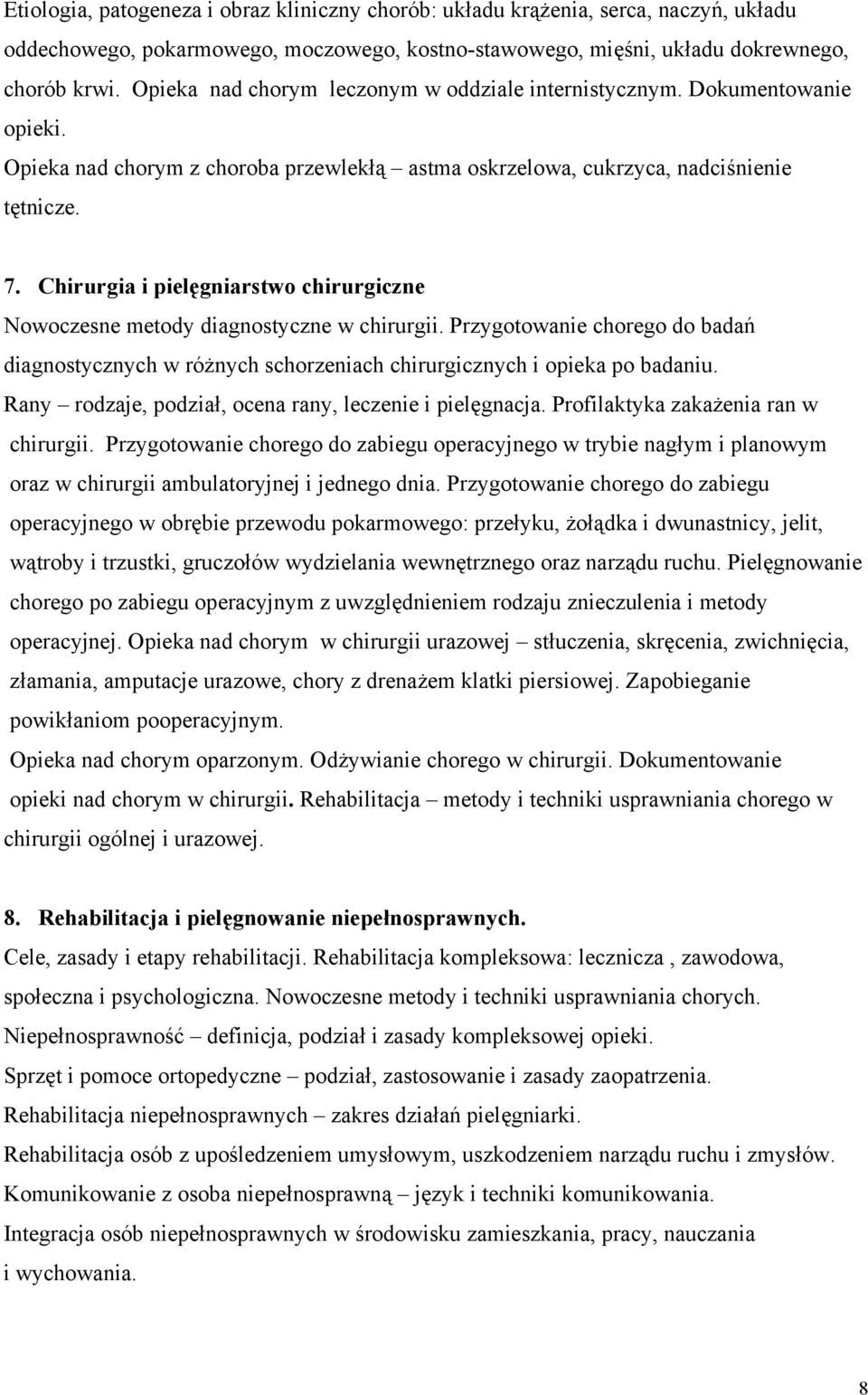 Etiologia, patogeneza i obraz kliniczny chorób: układu krążenia, serca, naczyń, układu oddechowego, pokarmowego, moczowego, kostno-stawowego, mięśni, układu dokrewnego, chorób krwi. Opieka nad chorym leczonym w oddziale internistycznym. Dokumentowanie opieki.

Opieka nad chorym z choroba przewlekłą – astma oskrzelowa, cukrzyca, nadciśnienie tętnicze.

7. Chirurgia i pielęgniarstwo chirurgiczne

Nowoczesne metody diagnostyczne w chirurgii. Przygotowanie chorego do badań diagnostycznych w różnych schorzeniach chirurgicznych i opieka po badaniu. Rany – rodzaje, podział, ocena rany, leczenie i pielęgnacja. Profilaktyka zakażenia ran w chirurgii. Przygotowanie chorego do zabiegu operacyjnego w trybie nagłym i planowym oraz w chirurgii ambulatoryjnej i jednego dnia. Przygotowanie chorego do zabiegu operacyjnego w obrębie przewodu pokarmowego: przełyku, żołądka i dwunastnicy, jelit, wątroby i trzustki, gruczołów wydzielania wewnętrznego oraz narządu ruchu. Pielęgnowanie chorego po zabiegu operacyjnym z uwzględnieniem rodzaju znieczulenia i metody operacyjnej. Opieka nad chorym w chirurgii urazowej – stłuczenia, skręcenia, zwichnięcia, złamania, amputacje urazowe, chory z drenażem klatki piersiowej. Zapobieganie powikłaniom pooperacyjnym.

Opieka nad chorym oparzonym. Odżywianie chorego w chirurgii. Dokumentowanie opieki nad chorym w chirurgii. Rehabilitacja – metody i techniki usprawniania chorego w chirurgii ogólnej i urazowej.

8. Rehabilitacja i pielęgnowanie niepełnosprawnych.

Cele, zasady i etapy rehabilitacji. Rehabilitacja kompleksowa: lecznicza , zawodowa, społeczna i psychologiczna. Nowoczesne metody i techniki usprawniania chorych.

Niepełnosprawność – definicja, podział i zasady kompleksowej opieki.

Sprzęt i pomoce ortopedyczne – podział, zastosowanie i zasady zaopatrzenia.

Rehabilitacja niepełnosprawnych – zakres działań pielęgniarki.

Rehabilitacja osób z upośledzeniem umysłowym, uszkodzeniem narządu ruchu i zmysłów.

Komunikowanie z osoba niepełnosprawną – język i techniki komunikowania.

Integracja osób niepełnosprawnych w środowisku zamieszkania, pracy, nauczania i wychowania.

8